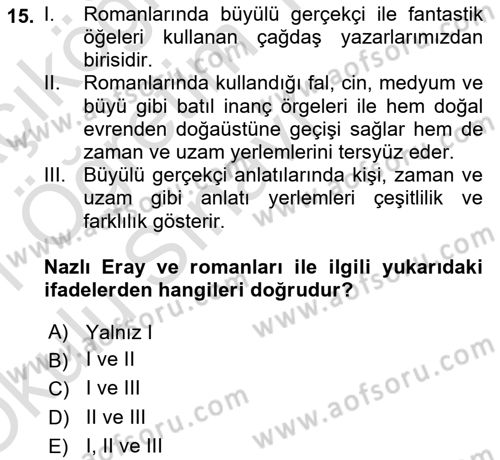 15. I. Romanlarında büyülü gerçekçi ile fantastik öğeleri kullanan çağdaş yazarlarımızdan birisidir.
II. Romanlarında kullandığı fal, cin, medyum ve büyü gibi batıl inanç örgeleri ile hem doğal evrenden doğaüstüne geçişi sağlar hem de zaman ve uzam yerlemlerini tersyüz eder.
III. Büyülü gerçekçi anlatılarında kişi, zaman ve uzam gibi anlatı yerlemleri çeşitlilik ve farklılık gösterir.

Nazlı Eray ve romanları ile ilgili yukarıdaki ifadelerden hangileri doğrudur?

A) Yalnız I
B) I ve II
C) I ve III
D) II ve III
E) I, II ve III

www.aofsoru.com